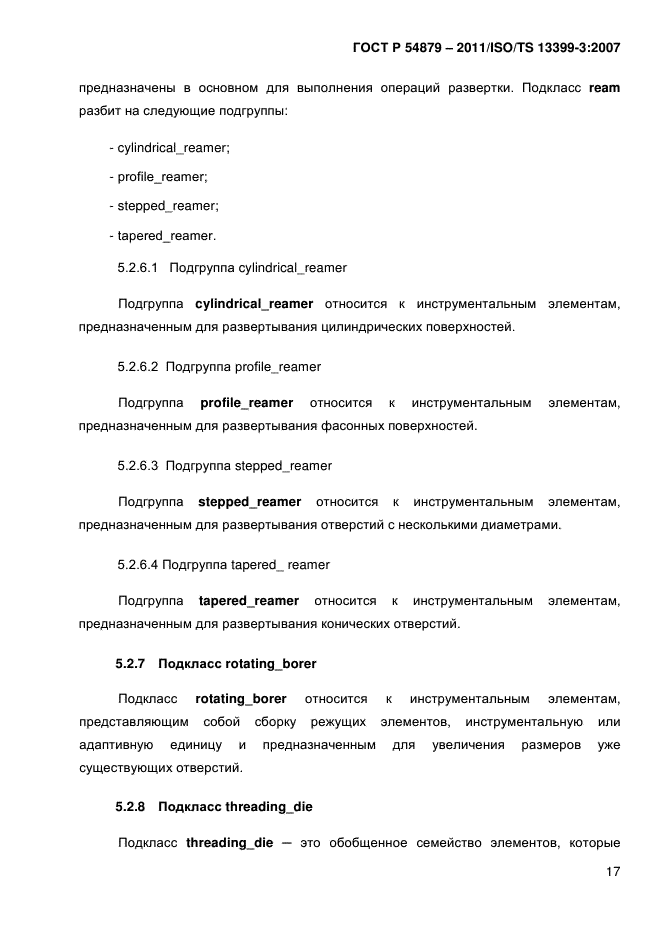 ГОСТ Р 54879 – 2011/ISO/TS 13399-3:2007

предназначены в основном для выполнения операций развертки. Подкласс **ream** разбит на следующие подгруппы:

- cylindrical_reamer;
- profile_reamer;
- stepped_reamer;
- tapered_reamer.

5.2.6.1 Подгруппа cylindrical_reamer

Подгруппа **cylindrical_reamer** относится к инструментальным элементам, предназначенным для развертывания цилиндрических поверхностей.

5.2.6.2 Подгруппа profile_reamer

Подгруппа **profile_reamer** относится к инструментальным элементам, предназначенным для развертывания фасонных поверхностей.

5.2.6.3 Подгруппа stepped_reamer

Подгруппа **stepped_reamer** относится к инструментальным элементам, предназначенным для развертывания отверстий с несколькими диаметрами.

5.2.6.4 Подгруппа tapered_ reamer

Подгруппа **tapered_reamer** относится к инструментальным элементам, предназначенным для развертывания конических отверстий.

**5.2.7 Подкласс rotating_borer**

Подкласс **rotating_borer** относится к инструментальным элементам, представляющим собой сборку режущих элементов, инструментальную или адаптивную единицу и предназначенным для увеличения размеров уже существующих отверстий.

**5.2.8 Подкласс threading_die**

Подкласс **threading_die** — это обобщенное семейство элементов, которые

17